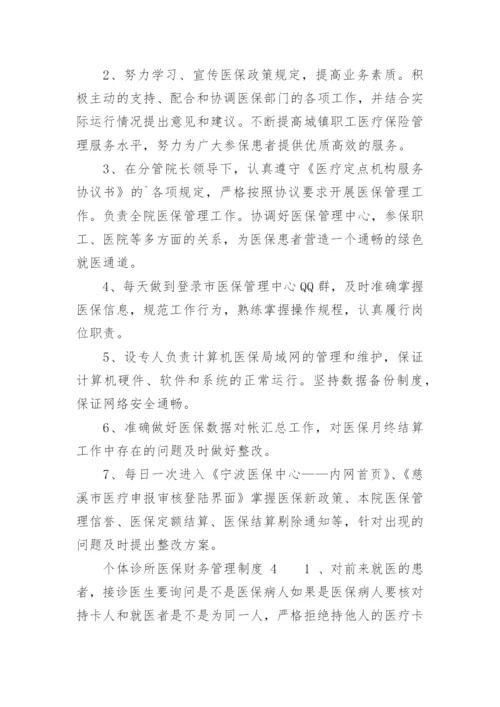 2、努力学习、宣传医保政策规定，提高业务素质。积极主动的支持、配合和协调医保部门的各项工作，并结合实际运行情况提出意见和建议。不断提高城镇职工医疗保险管理服务水平，努力为广大参保患者提供优质高效的服务。

3、在分管院长领导下，认真遵守《医疗定点机构服务协议书》的`各项规定，严格按照协议要求开展医保管理工作。负责全院医保管理工作。协调好医保管理中心，参保职工、医院等多方面的关系，为医保患者营造一个通畅的绿色就医通道。

4、每天做到登录市医保管理中心QQ群，及时准确掌握医保信息，规范工作行为，熟练掌握操作规程，认真履行岗位职责。

5、设专人负责计算机医保局域网的管理和维护，保证计算机硬件、软件和系统的正常运行。坚持数据备份制度，保证网络安全通畅。

6、准确做好医保数据对帐汇总工作，对医保月终结算工作中存在的问题及时做好整改。

7、每日一次进入《宁波医保中心——内网首页》、《慈溪市医疗申报审核登陆界面》掌握医保新政策、本院医保管理信誉、医保定额结算、医保结算剔除通知等，针对出现的问题及时提出整改方案。

个体诊所医保财务管理制度 4　　1 、对前来就医的患者，接诊医生要询问是不是医保病人如果是医保病人要核对持卡人和就医者是不是为同一人，严格拒绝持他人的医疗卡